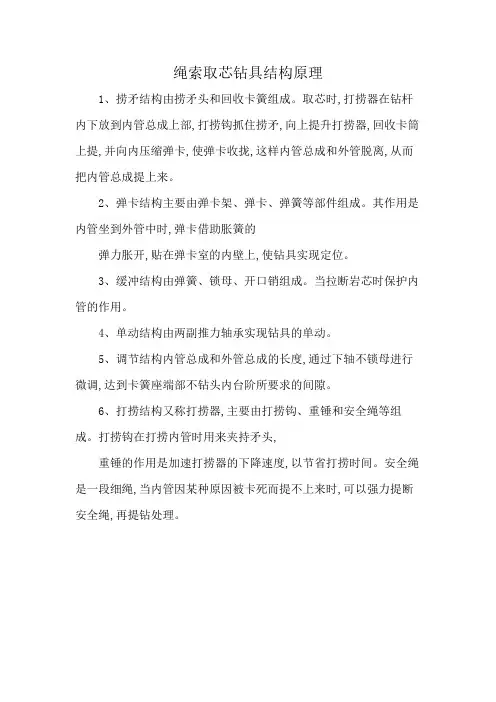 绳索取芯钻具结构原理

1、捞矛结构由捞矛头和回收卡簧组成。取芯时,打捞器在钻杆内下放到内管总成上部,打捞钩抓住捞矛,向上提升打捞器,回收卡筒上提,并向内压缩弹卡,使弹卡收拢,这样内管总成和外管脱离,从而把内管总成提上来。

2、弹卡结构主要由弹卡架、弹卡、弹簧等部件组成。其作用是内管坐到外管中时,弹卡借助胀簧的

弹力胀开,贴在弹卡室的内壁上,使钻具实现定位。

3、缓冲结构由弹簧、锁母、开口销组成。当拉断岩芯时保护内管的作用。

4、单动结构由两副推力轴承实现钻具的单动。

5、调节结构内管总成和外管总成的长度,通过下轴不锁母进行微调,达到卡簧座端部不钻头内台阶所要求的间隙。

6、打捞结构又称打捞器,主要由打捞钩、重锤和安全绳等组成。打捞钩在打捞内管时用来夹持矛头,

重锤的作用是加速打捞器的下降速度,以节省打捞时间。安全绳是一段细绳,当内管因某种原因被卡死而提不上来时,可以强力提断安全绳,再提钻处理。